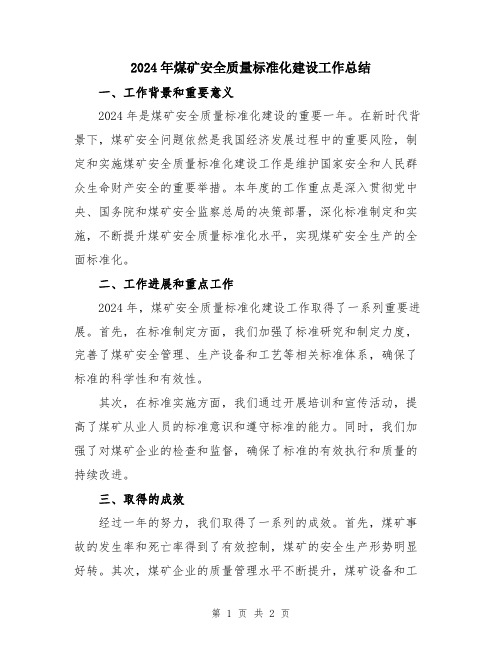 2024年煤矿安全质量标准化建设工作总结

一、工作背景和重要意义

2024年是煤矿安全质量标准化建设的重要一年。在新时代背景下，煤矿安全问题依然是我国经济发展过程中的重要风险，制定和实施煤矿安全质量标准化建设工作是维护国家安全和人民群众生命财产安全的重要举措。本年度的工作重点是深入贯彻党中央、国务院和煤矿安全监察总局的决策部署，深化标准制定和实施，不断提升煤矿安全质量标准化水平，实现煤矿安全生产的全面标准化。

二、工作进展和重点工作

2024年，煤矿安全质量标准化建设工作取得了一系列重要进展。首先，在标准制定方面，我们加强了标准研究和制定力度，完善了煤矿安全管理、生产设备和工艺等相关标准体系，确保了标准的科学性和有效性。

其次，在标准实施方面，我们通过开展培训和宣传活动，提高了煤矿从业人员的标准意识和遵守标准的能力。同时，我们加强了对煤矿企业的检查和监督，确保了标准的有效执行和质量的持续改进。

三、取得的成效

经过一年的努力，我们取得了一系列的成效。首先，煤矿事故的发生率和死亡率得到了有效控制，煤矿的安全生产形势明显好转。其次，煤矿企业的质量管理水平不断提升，煤矿设备和工

第 1 页 共 2 页